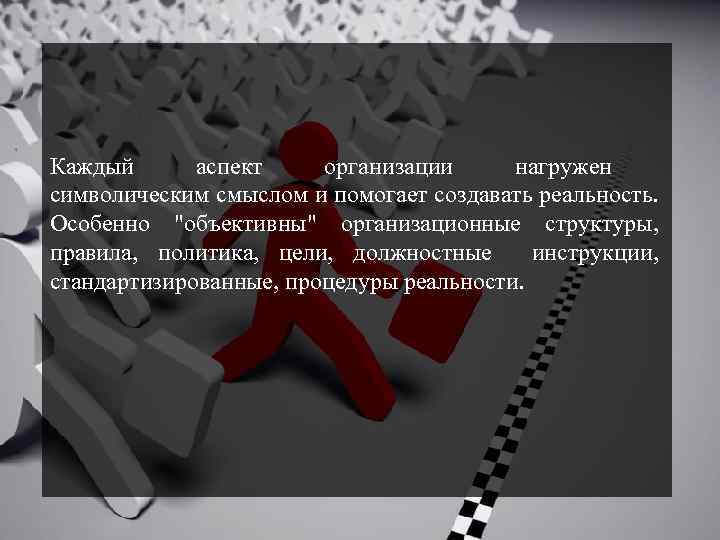 Каждый аспект организации нагружен символическим смыслом и помогает создавать реальность. Особенно "объективны" организационные структуры, правила, политика, цели, должностные инструкции, стандартизированные, процедуры реальности.